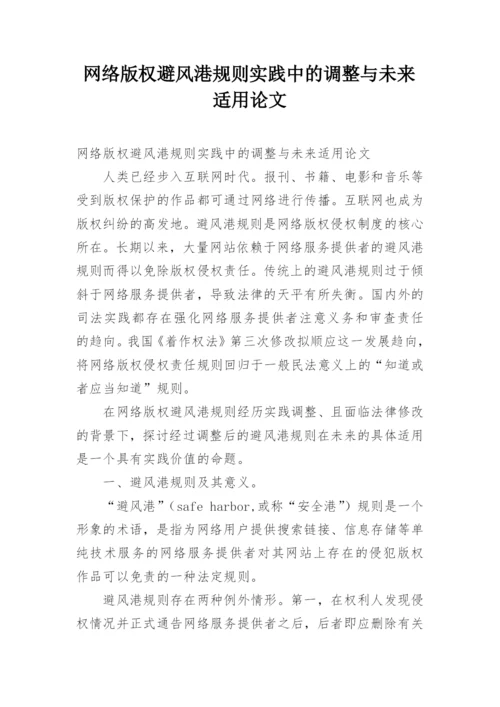 网络版权避风港规则实践中的调整与未来适用论文

网络版权避风港规则实践中的调整与未来适用论文

人类已经步入互联网时代。报刊、书籍、电影和音乐等受到版权保护的作品都可通过网络进行传播。互联网也成为版权纠纷的高发地。避风港规则是网络版权侵权制度的核心所在。长期以来，大量网站依赖于网络服务提供者的避风港规则而得以免除版权侵权责任。传统上的避风港规则过于倾斜于网络服务提供者，导致法律的天平有所失衡。国内外的司法实践都存在强化网络服务提供者注意义务和审查责任的趋向。我国《着作权法》第三次修改拟顺应这一发展趋向，将网络版权侵权责任规则回归于一般民法意义上的“知道或者应当知道”规则。

在网络版权避风港规则经历实践调整、且面临法律修改的背景下，探讨经过调整后的避风港规则在未来的具体适用是一个具有实践价值的命题。

一、避风港规则及其意义。

“避风港”（safe harbor,或称“安全港”）规则是一个形象的术语，是指为网络用户提供搜索链接、信息存储等单纯技术服务的网络服务提供者对其网站上存在的侵犯版权作品可以免责的一种法定规则。

避风港规则存在两种例外情形。第一，在权利人发现侵权情况并正式通告网络服务提供者之后，后者即应删除有关